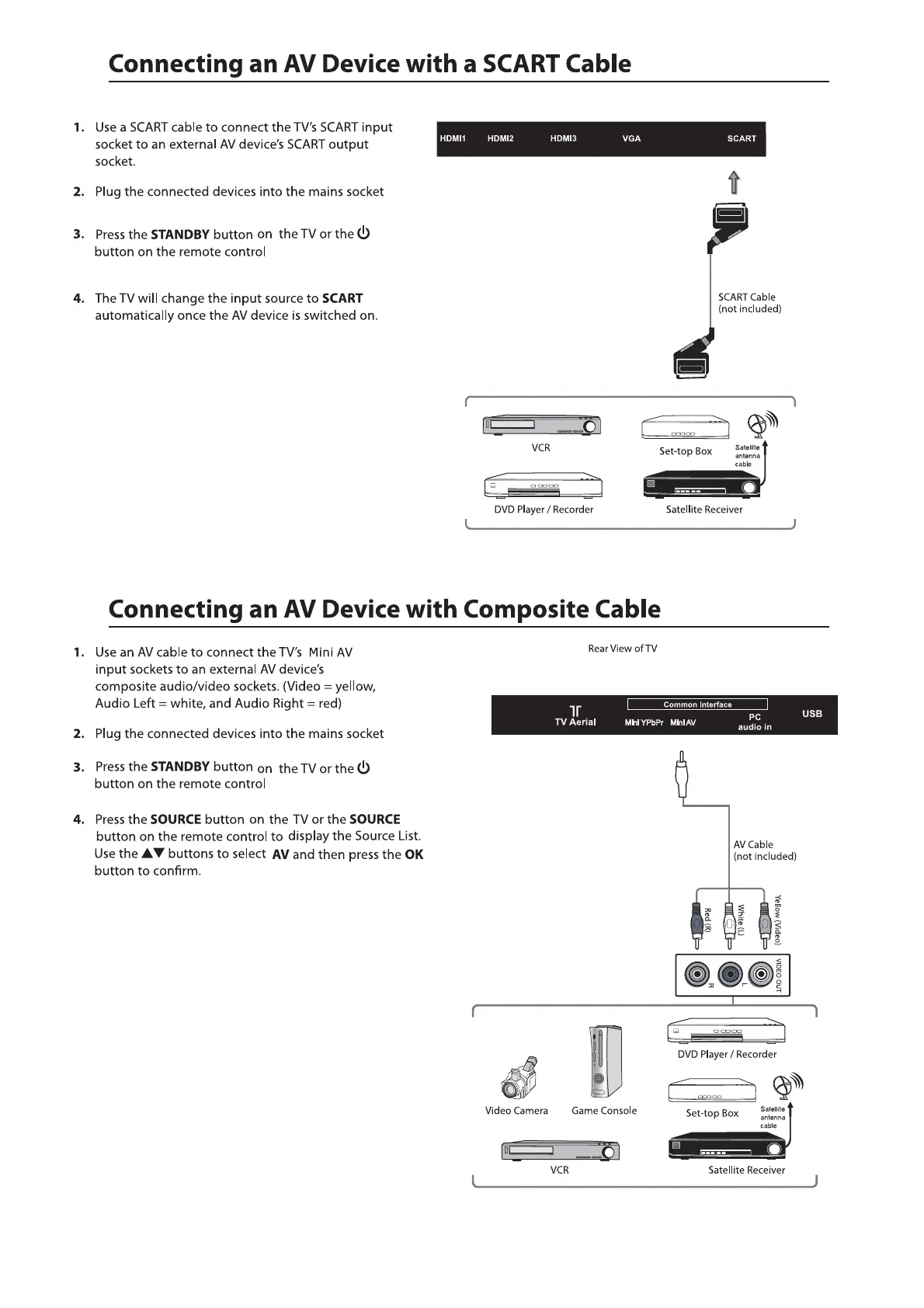 Connecting an AV Device with a SCART Cable

1. Use a SCART cable to connect the TV's SCART input socket to an external AV device's SCART output socket.

2. Plug the connected devices into the mains socket

3. Press the STANDBY button on the TV or the ⏻ button on the remote control

4. The TV will change the input source to SCART automatically once the AV device is switched on.

HDMI1 HDMI2 HDMI3 VGA SCART

SCART Cable (not included)

VCR

Set-top Box

Satellite antenna cable

DVD Player / Recorder

Satellite Receiver

Connecting an AV Device with Composite Cable

1. Use an AV cable to connect the TV's Mini AV input sockets to an external AV device's composite audio/video sockets. (Video = yellow, Audio Left = white, and Audio Right = red)

2. Plug the connected devices into the mains socket

3. Press the STANDBY button on the TV or the ⏻ button on the remote control

4. Press the SOURCE button on the TV or the SOURCE button on the remote control to display the Source List. Use the ▲▼ buttons to select AV and then press the OK button to confirm.

Rear View of TV

TV Aerial Common Interface Mini YPbPr Mini AV PC audio in USB

AV Cable (not included)

Red (R) White (L) Yellow (Video)

R L VIDEO OUT

DVD Player / Recorder

Video Camera

Game Console

Set-top Box

Satellite antenna cable

VCR

Satellite Receiver